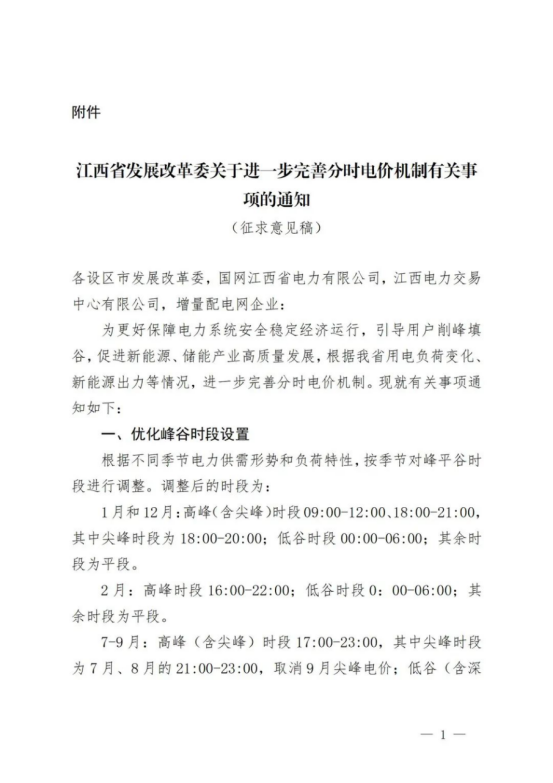 附件

江西省发展改革委关于进一步完善分时电价机制有关事项的通知

（征求意见稿）

各设区市发展改革委，国网江西省电力有限公司，江西电力交易中心有限公司，增量配电网企业：

为更好保障电力系统安全稳定经济运行，引导用户削峰填谷，促进新能源、储能产业高质量发展，根据我省用电负荷变化、新能源出力等情况，进一步完善分时电价机制。现就有关事项通知如下：

一、优化峰谷时段设置

根据不同季节电力供需形势和负荷特性，按季节对峰平谷时段进行调整。调整后的时段为：

1月和12月：高峰（含尖峰）时段09:00-12:00、18:00-21:00，其中尖峰时段为18:00-20:00；低谷时段00:00-06:00；其余时段为平段。

2月：高峰时段16:00-22:00；低谷时段0：00-06:00；其余时段为平段。

7-9月：高峰（含尖峰）时段17:00-23:00，其中尖峰时段为7月、8月的21:00-23:00，取消9月尖峰电价；低谷（含深

— 1 —